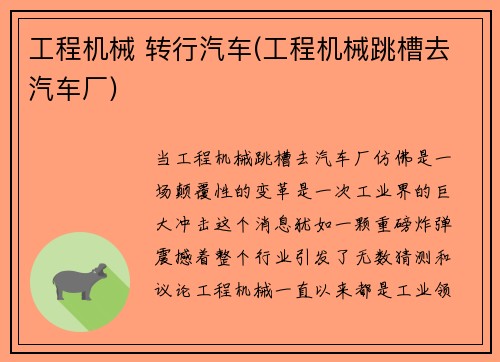 工程机械 转行汽车(工程机械跳槽去汽车厂)

当工程机械跳槽去汽车厂仿佛是一场颠覆性的变革是一次工业界的巨大冲击这个消息犹如一颗重磅炸弹震撼着整个行业引发了无数猜测和议论工程机械一直以来都是工业领